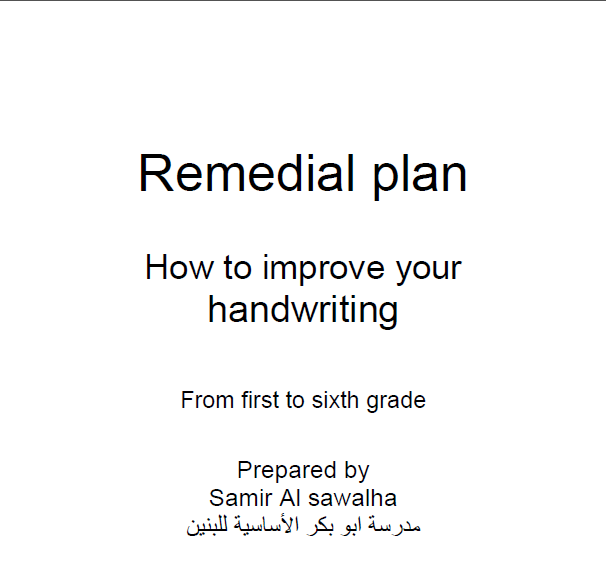 Remedial plan

How to improve your handwriting

From first to sixth grade

Prepared by
Samir Al sawalha
مدرسة ابو بكر الأساسية للبنين